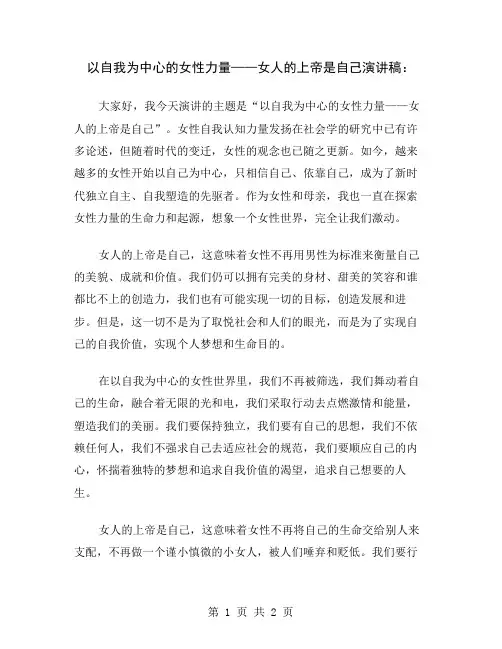 以自我为中心的女性力量——女人的上帝是自己演讲稿：

大家好，我今天演讲的主题是“以自我为中心的女性力量——女人的上帝是自己”。女性自我认知力量发扬在社会学的研究中已有许多论述，但随着时代的变迁，女性的观念也已随之更新。如今，越来越多的女性开始以自己为中心，只相信自己、依靠自己，成为了新时代独立自主、自我塑造的先驱者。作为女性和母亲，我也一直在探索女性力量的生命力和起源，想象一个女性世界，完全让我们激动。

女人的上帝是自己，这意味着女性不再用男性为标准来衡量自己的美貌、成就和价值。我们仍可以拥有完美的身材、甜美的笑容和谁都比不上的创造力，我们也有可能实现一切的目标，创造发展和进步。但是，这一切不是为了取悦社会和人们的眼光，而是为了实现自己的自我价值，实现个人梦想和生命目的。

在以自我为中心的女性世界里，我们不再被筛选，我们舞动着自己的生命，融合着无限的光和电，我们采取行动去点燃激情和能量，塑造我们的美丽。我们要保持独立，我们要有自己的思想，我们不依赖任何人，我们不强求自己去适应社会的规范，我们要顺应自己的内心，怀揣着独特的梦想和追求自我价值的渴望，追求自己想要的人生。

女人的上帝是自己，这意味着女性不再将自己的生命交给别人来支配，不再做一个谨小慎微的小女人，被人们唾弃和贬低。我们要行

第 1 页 共 2 页